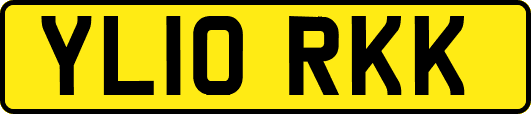 YL10 RKK